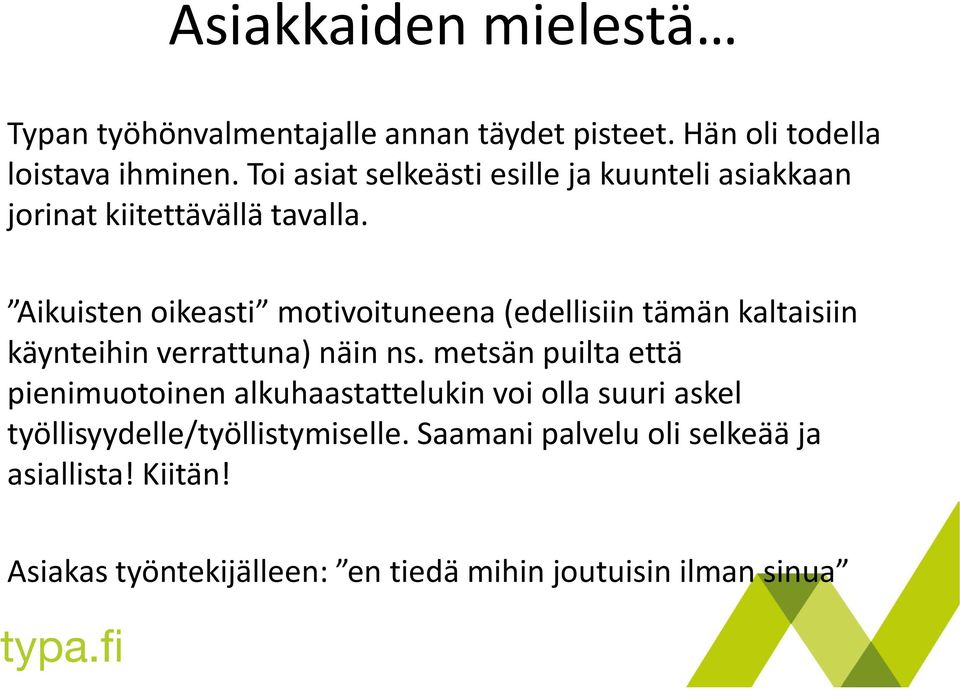 Asiakkaiden mielestä…

Typan työhönvalmentajalle annan täydet pisteet. Hän oli todella loistava ihminen. Toi asiat selkeästi esille ja kuunteli asiakkaan jorinat kiitettävällä tavalla.

”Aikuisten oikeasti” motivoituneena (edellisiin tämän kaltaisiin käynteihin verrattuna) näin ns. metsän puilta että pienimuotoinen alkuhaastattelukin voi olla suuri askel työllisyydelle/työllistymiselle. Saamani palvelu oli selkeää ja asiallista! Kiitän!

Asiakas työntekijälleen: ”en tiedä mihin joutuisin ilman sinua”

typa.fi